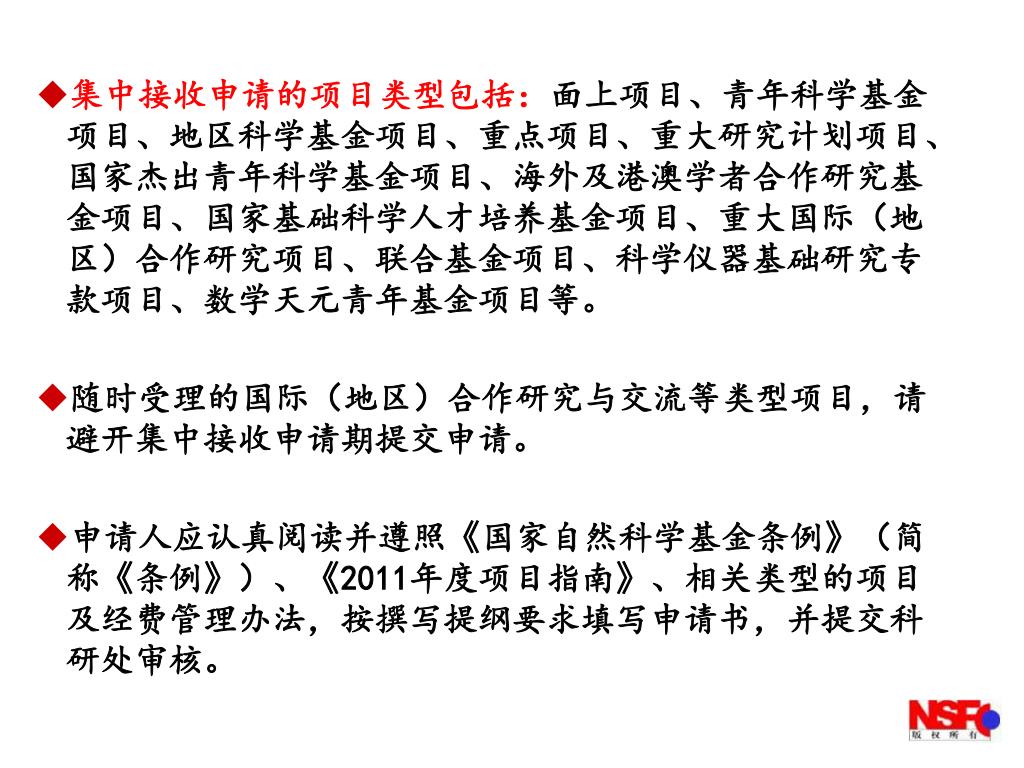 ◆集中接收申请的项目类型包括：面上项目、青年科学基金项目、地区科学基金项目、重点项目、重大研究计划项目、国家杰出青年科学基金项目、海外及港澳学者合作研究基金项目、国家基础科学人才培养基金项目、重大国际（地区）合作研究项目、联合基金项目、科学仪器基础研究专款项目、数学天元青年基金项目等。

◆随时受理的国际（地区）合作研究与交流等类型项目，请避开集中接收申请期提交申请。

◆申请人应认真阅读并遵照《国家自然科学基金条例》（简称《条例》）、《2011年度项目指南》、相关类型的项目及经费管理办法，按撰写提纲要求填写申请书，并提交科研处审核。

NSFC
版权所有